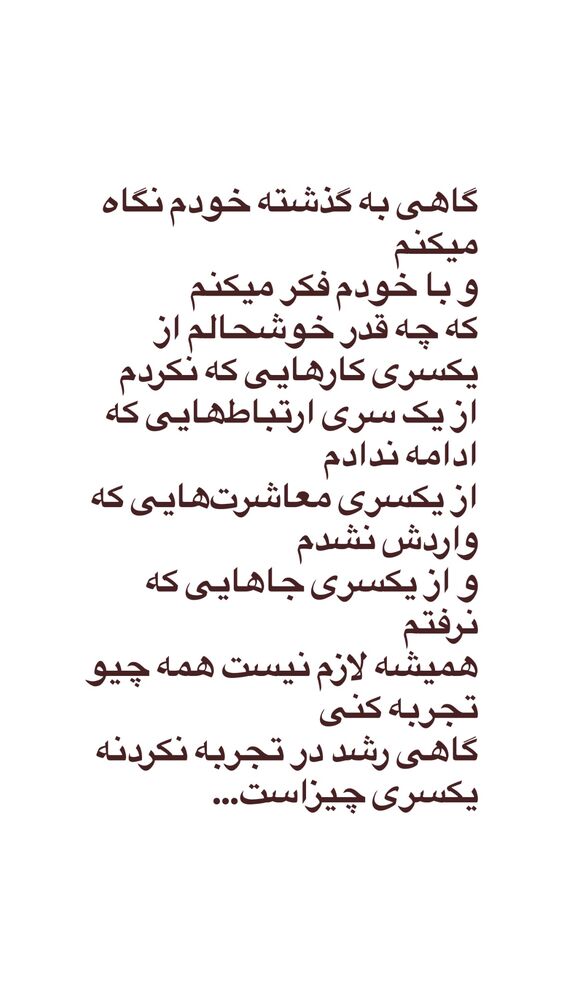 گاهی به گذشته خودم نگاه میکنم
و با خودم فکر میکنم
که چه قدر خوشحالم از
یکسری کارهایی که نکردم
از یک سری ارتباطهایی که ادامه ندادم
از یکسری معاشرت‌هایی که واردش نشدم
و از یکسری جاهایی که نرفتم
همیشه لازم نیست همه چیو تجربه کنی
گاهی رشد در تجربه نکردنه
یکسری چیزاست...